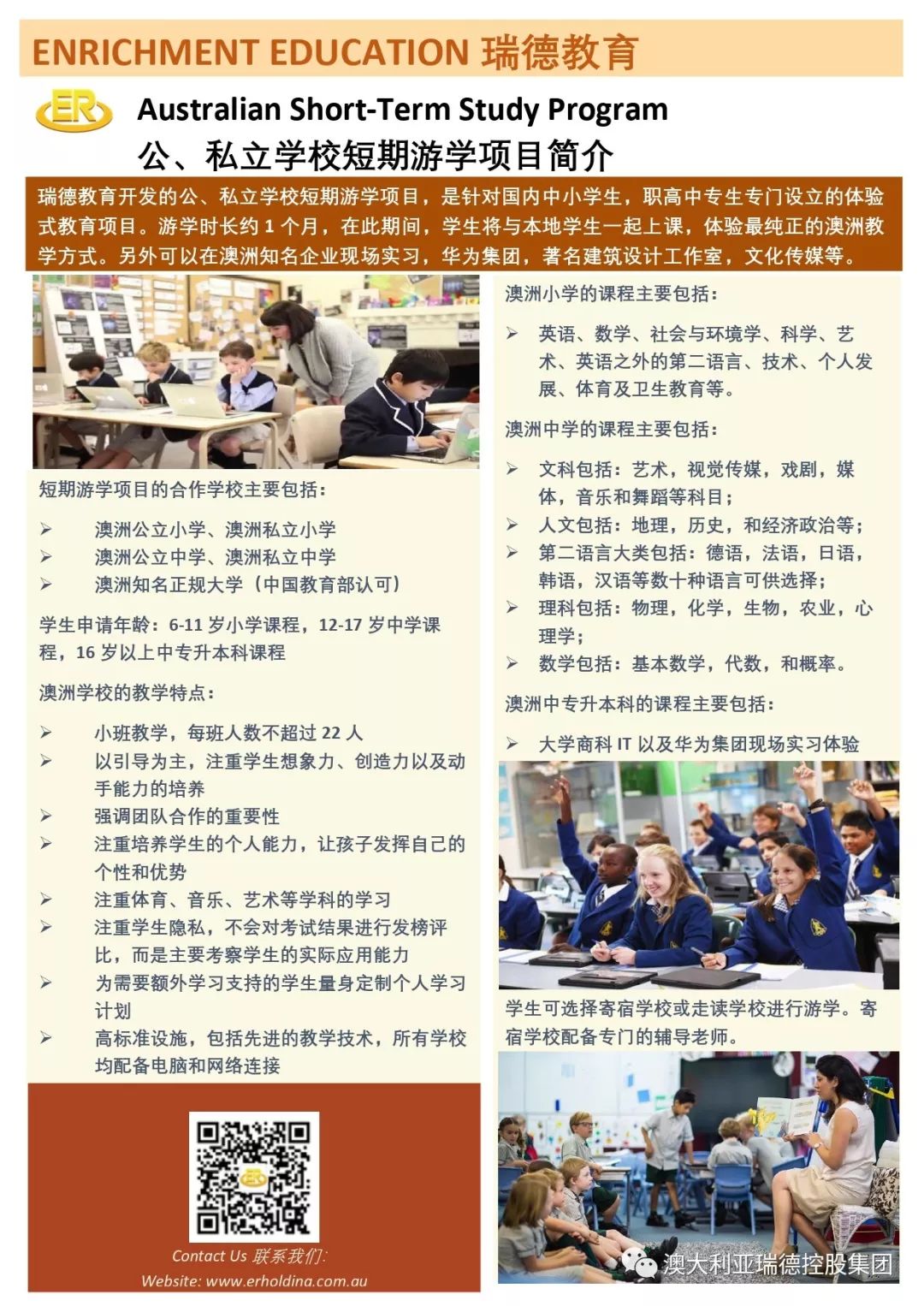 ENRICHMENT EDUCATION 瑞德教育

ER

Australian Short-Term Study Program
公、私立学校短期游学项目简介

瑞德教育开发的公、私立学校短期游学项目，是针对国内中小学生，职高中专生专门设立的体验式教育项目。游学时长约1个月，在此期间，学生将与本地学生一起上课，体验最纯正的澳洲教学方式。另外可以在澳洲知名企业现场实习，华为集团，著名建筑设计工作室，文化传媒等。

短期游学项目的合作学校主要包括：

➢ 澳洲公立小学、澳洲私立小学
➢ 澳洲公立中学、澳洲私立中学
➢ 澳洲知名正规大学（中国教育部认可）

学生申请年龄：6-11岁小学课程，12-17岁中学课程，16岁以上中专升本科课程

澳洲学校的教学特点：

➢ 小班教学，每班人数不超过22人
➢ 以引导为主，注重学生想象力、创造力以及动手能力的培养
➢ 强调团队合作的重要性
➢ 注重培养学生的个人能力，让孩子发挥自己的个性和优势
➢ 注重体育、音乐、艺术等学科的学习
➢ 注重学生隐私，不会对考试结果进行发榜评比，而是主要考察学生的实际应用能力
➢ 为需要额外学习支持的学生量身定制个人学习计划
➢ 高标准设施，包括先进的教学技术，所有学校均配备电脑和网络连接

Contact Us 联系我们:
Website: www.erholdina.com.au

澳洲小学的课程主要包括：

➢ 英语、数学、社会与环境学、科学、艺术、英语之外的第二语言、技术、个人发展、体育及卫生教育等。

澳洲中学的课程主要包括：

➢ 文科包括：艺术，视觉传媒，戏剧，媒体，音乐和舞蹈等科目；
➢ 人文包括：地理，历史，和经济政治等；
➢ 第二语言大类包括：德语，法语，日语，韩语，汉语等数十种语言可供选择；
➢ 理科包括：物理，化学，生物，农业，心理学；
➢ 数学包括：基本数学，代数，和概率。

澳洲中专升本科的课程主要包括：

➢ 大学商科IT以及华为集团现场实习体验

学生可选择寄宿学校或走读学校进行游学。寄宿学校配备专门的辅导老师。

澳大利亚瑞德控股集团